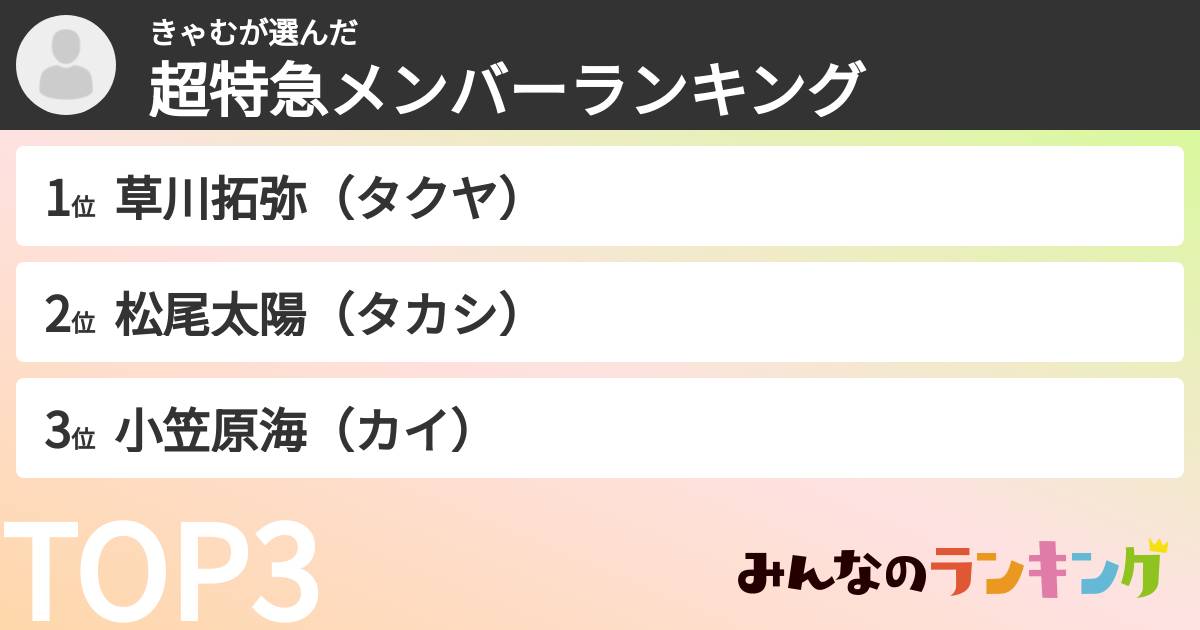 きゃむが選んだ
超特急メンバーランキング

1位 草川拓弥（タクヤ）

2位 松尾太陽（タカシ）

3位 小笠原海（カイ）

TOP3

みんなのランキング